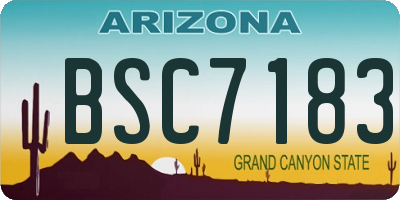 ARIZONA

BSC7183

GRAND CANYON STATE